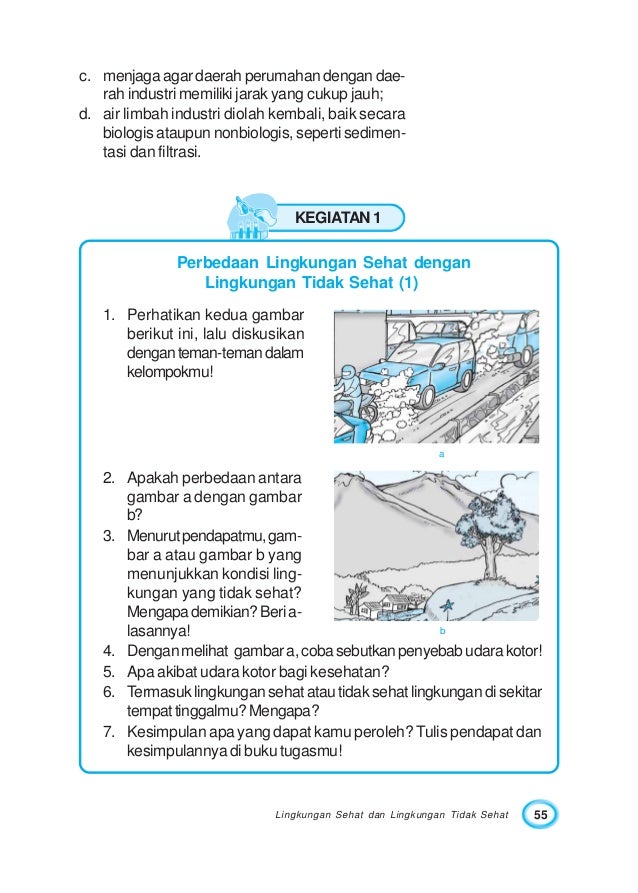 c. menjaga agar daerah perumahan dengan daerah industri memiliki jarak yang cukup jauh;
d. air limbah industri diolah kembali, baik secara biologis ataupun nonbiologis, seperti sedimentasi dan filtrasi.

KEGIATAN 1

Perbedaan Lingkungan Sehat dengan Lingkungan Tidak Sehat (1)

1. Perhatikan kedua gambar berikut ini, lalu diskusikan dengan teman-teman dalam kelompokmu!

a

2. Apakah perbedaan antara gambar a dengan gambar b?
3. Menurut pendapatmu, gambar a atau gambar b yang menunjukkan kondisi lingkungan yang tidak sehat? Mengapa demikian? Beri alasannya!

b

4. Dengan melihat gambar a, coba sebutkan penyebab udara kotor!
5. Apa akibat udara kotor bagi kesehatan?
6. Termasuk lingkungan sehat atau tidak sehat lingkungan di sekitar tempat tinggalmu? Mengapa?
7. Kesimpulan apa yang dapat kamu peroleh? Tulis pendapat dan kesimpulannya di buku tugasmu!

Lingkungan Sehat dan Lingkungan Tidak Sehat 55